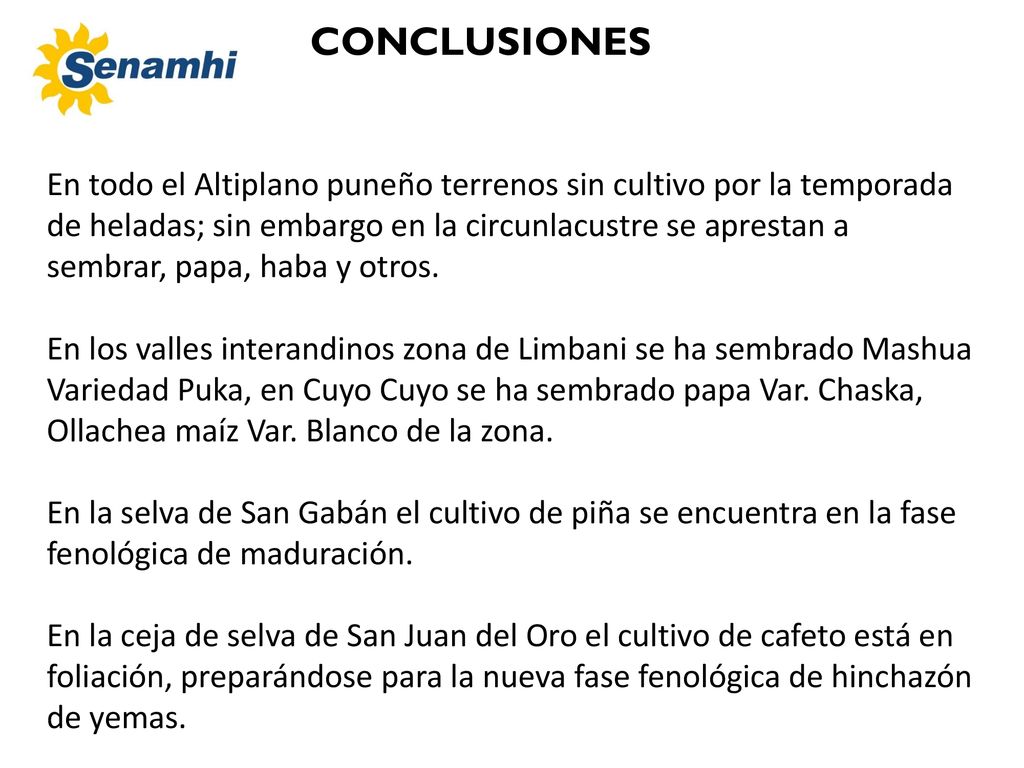 Senamhi

CONCLUSIONES

En todo el Altiplano puneño terrenos sin cultivo por la temporada de heladas; sin embargo en la circunlacustre se aprestan a sembrar, papa, haba y otros.

En los valles interandinos zona de Limbani se ha sembrado Mashua Variedad Puka, en Cuyo Cuyo se ha sembrado papa Var. Chaska, Ollachea maíz Var. Blanco de la zona.

En la selva de San Gabán el cultivo de piña se encuentra en la fase fenológica de maduración.

En la ceja de selva de San Juan del Oro el cultivo de cafeto está en foliación, preparándose para la nueva fase fenológica de hinchazón de yemas.